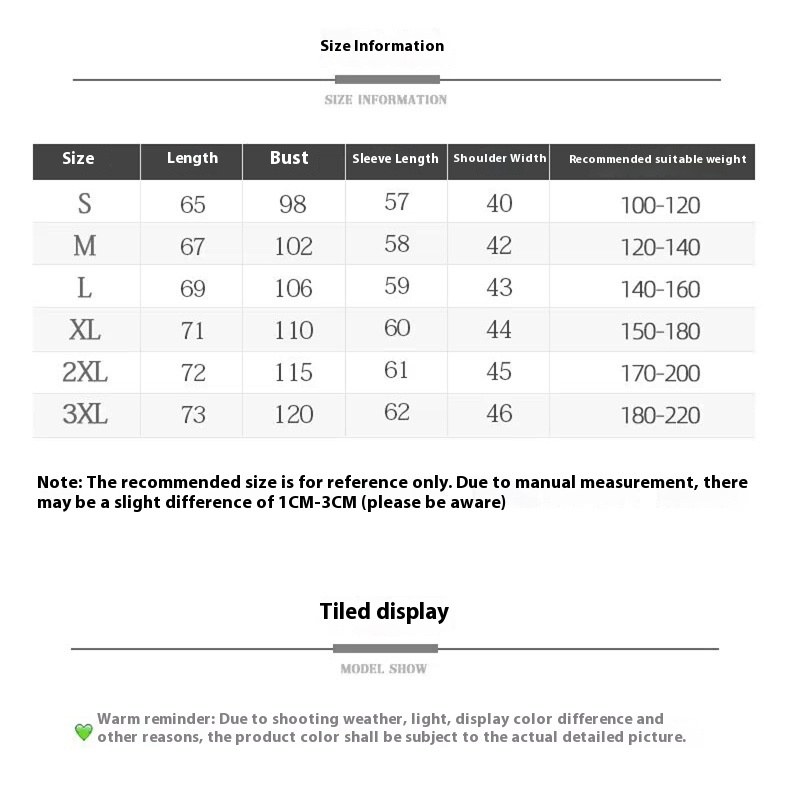 Size Information

SIZE INFORMATION

| Size | Length | Bust | Sleeve Length | Shoulder Width | Recommended suitable weight |
|---|---|---|---|---|---|
| S | 65 | 98 | 57 | 40 | 100-120 |
| M | 67 | 102 | 58 | 42 | 120-140 |
| L | 69 | 106 | 59 | 43 | 140-160 |
| XL | 71 | 110 | 60 | 44 | 150-180 |
| 2XL | 72 | 115 | 61 | 45 | 170-200 |
| 3XL | 73 | 120 | 62 | 46 | 180-220 |

Note: The recommended size is for reference only. Due to manual measurement, there may be a slight difference of 1CM-3CM (please be aware)

Tiled display

MODEL SHOW

Warm reminder: Due to shooting weather, light, display color difference and other reasons, the product color shall be subject to the actual detailed picture.